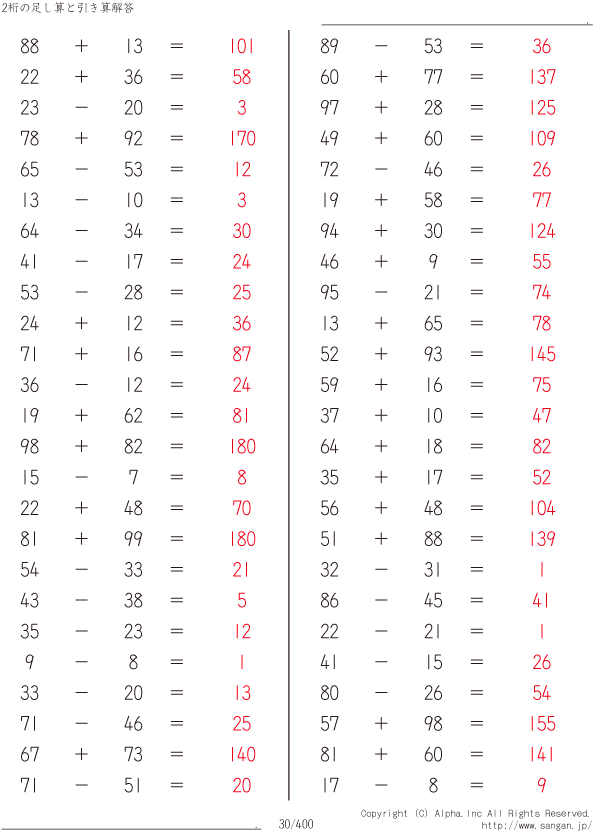 2桁の足し算と引き算解答

88 + 13 = 101
22 + 36 = 58
23 − 20 = 3
78 + 92 = 170
65 − 53 = 12
13 − 10 = 3
64 − 34 = 30
41 − 17 = 24
53 − 28 = 25
24 + 12 = 36
71 + 16 = 87
36 − 12 = 24
19 + 62 = 81
98 + 82 = 180
15 − 7 = 8
22 + 48 = 70
81 + 99 = 180
54 − 33 = 21
43 − 38 = 5
35 − 23 = 12
9 − 8 = 1
33 − 20 = 13
71 − 46 = 25
67 + 73 = 140
71 − 51 = 20

89 − 53 = 36
60 + 77 = 137
97 + 28 = 125
49 + 60 = 109
72 − 46 = 26
19 + 58 = 77
94 + 30 = 124
46 + 9 = 55
95 − 21 = 74
13 + 65 = 78
52 + 93 = 145
59 + 16 = 75
37 + 10 = 47
64 + 18 = 82
35 + 17 = 52
56 + 48 = 104
51 + 88 = 139
32 − 31 = 1
86 − 45 = 41
22 − 21 = 1
41 − 15 = 26
80 − 26 = 54
57 + 98 = 155
81 + 60 = 141
17 − 8 = 9

30/400

Copyright (C) Alpha.Inc All Rights Reserved.
http://www.sangan.jp/